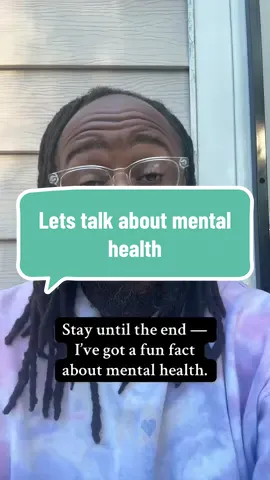 Lets talk about mental health

Stay until the end — I've got a fun fact about mental health.